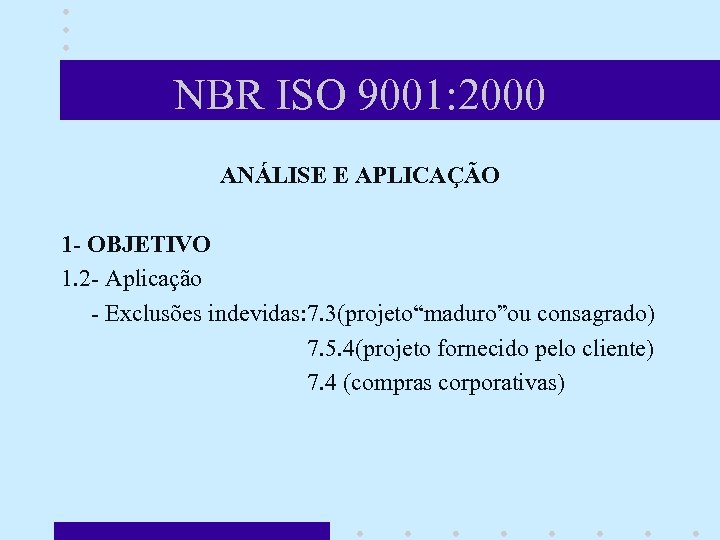 NBR ISO 9001:2000

ANÁLISE E APLICAÇÃO

1- OBJETIVO
1.2- Aplicação
- Exclusões indevidas:7.3(projeto"maduro"ou consagrado)
7.5.4(projeto fornecido pelo cliente)
7.4 (compras corporativas)